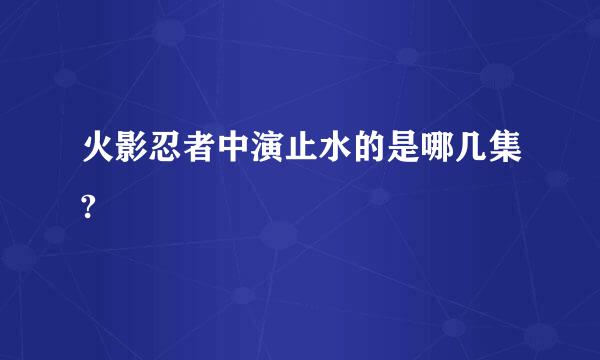 火影忍者中演止水的是哪几集?